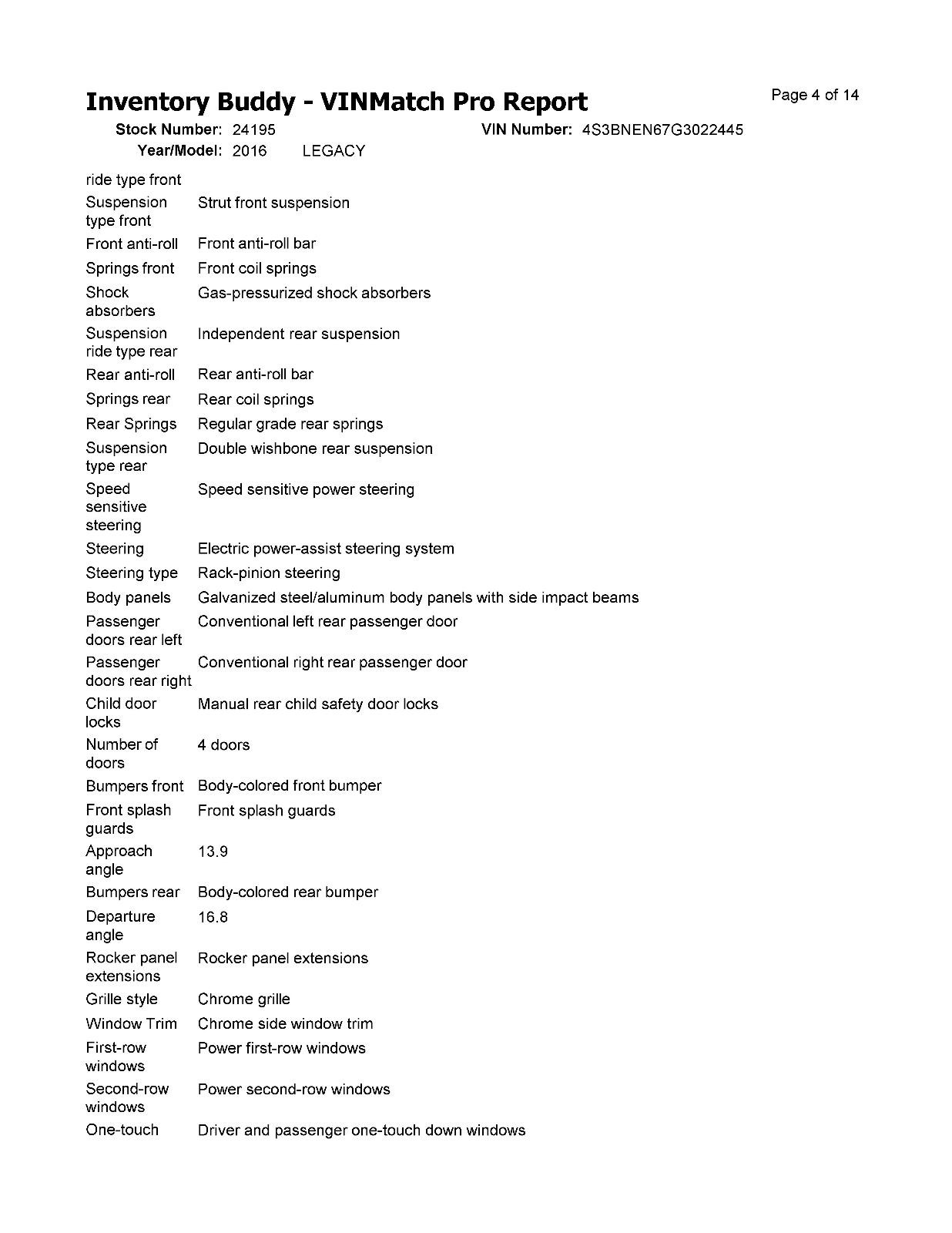 Inventory Buddy - VINMatch Pro Report

Page 4 of 14

Stock Number: 24195
VIN Number: 4S3BNEN67G3022445
Year/Model: 2016 LEGACY

ride type front

Suspension type front Strut front suspension

Front anti-roll Front anti-roll bar

Springs front Front coil springs

Shock absorbers Gas-pressurized shock absorbers

Suspension ride type rear Independent rear suspension

Rear anti-roll Rear anti-roll bar

Springs rear Rear coil springs

Rear Springs Regular grade rear springs

Suspension type rear Double wishbone rear suspension

Speed sensitive steering Speed sensitive power steering

Steering Electric power-assist steering system

Steering type Rack-pinion steering

Body panels Galvanized steel/aluminum body panels with side impact beams

Passenger doors rear left Conventional left rear passenger door

Passenger doors rear right Conventional right rear passenger door

Child door locks Manual rear child safety door locks

Number of doors 4 doors

Bumpers front Body-colored front bumper

Front splash guards Front splash guards

Approach angle 13.9

Bumpers rear Body-colored rear bumper

Departure angle 16.8

Rocker panel extensions Rocker panel extensions

Grille style Chrome grille

Window Trim Chrome side window trim

First-row windows Power first-row windows

Second-row windows Power second-row windows

One-touch Driver and passenger one-touch down windows